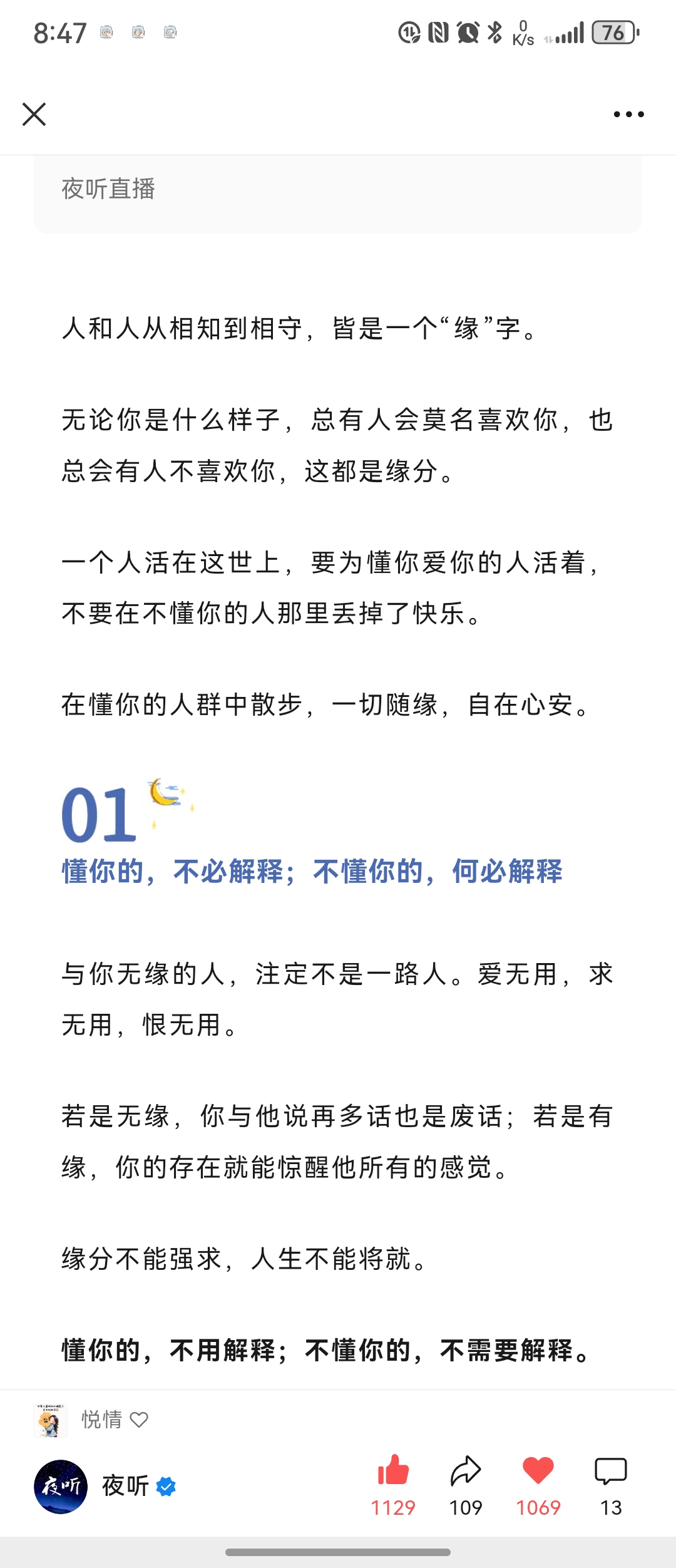 8:47

0 K/s 76

夜听直播

人和人从相知到相守，皆是一个“缘”字。

无论你是什么样子，总有人会莫名喜欢你，也总会有人不喜欢你，这都是缘分。

一个人活在这世上，要为懂你爱你的人活着，不要在不懂你的人那里丢掉了快乐。

在懂你的人群中散步，一切随缘，自在心安。

01

懂你的，不必解释；不懂你的，何必解释

与你无缘的人，注定不是一路人。爱无用，求无用，恨无用。

若是无缘，你与他说再多话也是废话；若是有缘，你的存在就能惊醒他所有的感觉。

缘分不能强求，人生不能将就。

懂你的，不用解释；不懂你的，不需要解释。

悦情

夜听

1129 109 1069 13